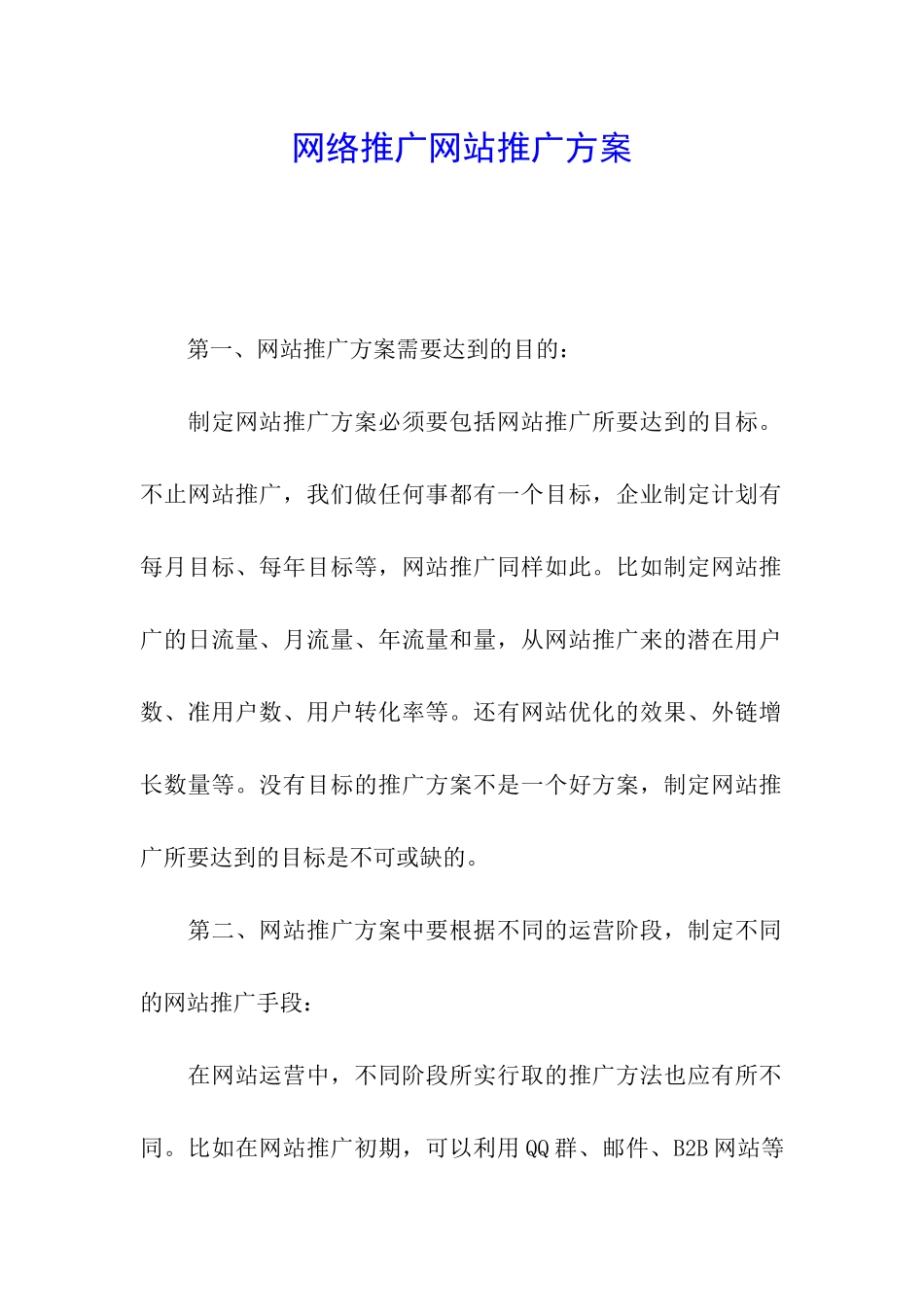 网络推广网站推广方案

第一、网站推广方案需要达到的目的：

制定网站推广方案必须要包括网站推广所要达到的目标。不止网站推广，我们做任何事都有一个目标，企业制定计划有每月目标、每年目标等，网站推广同样如此。比如制定网站推广的日流量、月流量、年流量和量，从网站推广来的潜在用户数、准用户数、用户转化率等。还有网站优化的效果、外链增长数量等。没有目标的推广方案不是一个好方案，制定网站推广所要达到的目标是不可或缺的。

第二、网站推广方案中要根据不同的运营阶段，制定不同的网站推广手段：

在网站运营中，不同阶段所实行取的推广方法也应有所不同。比如在网站推广初期，可以利用QQ群、邮件、B2B网站等